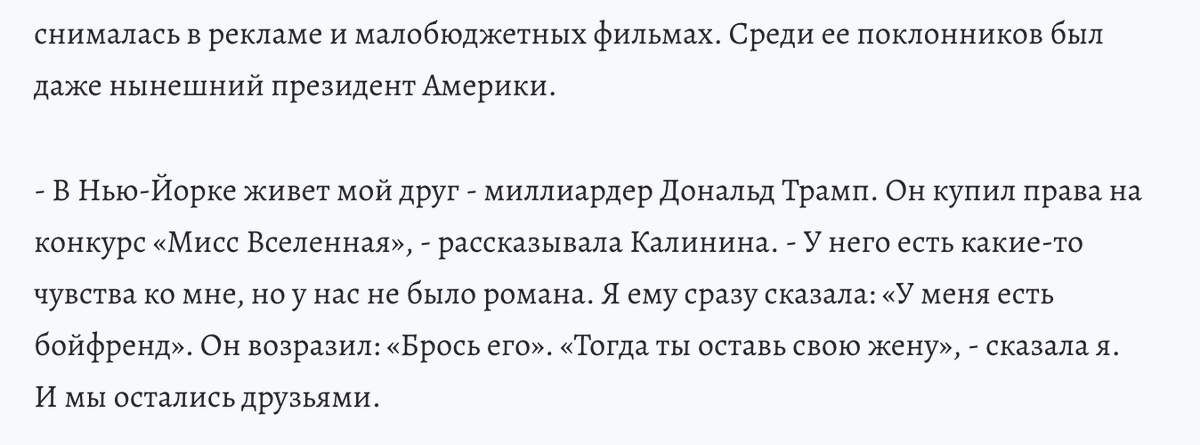 снималась в рекламе и малобюджетных фильмах. Среди ее поклонников был даже нынешний президент Америки.

- В Нью-Йорке живет мой друг - миллиардер Дональд Трамп. Он купил права на конкурс «Мисс Вселенная», - рассказывала Калинина. - У него есть какие-то чувства ко мне, но у нас не было романа. Я ему сразу сказала: «У меня есть бойфренд». Он возразил: «Брось его». «Тогда ты оставь свою жену», - сказала я. И мы остались друзьями.